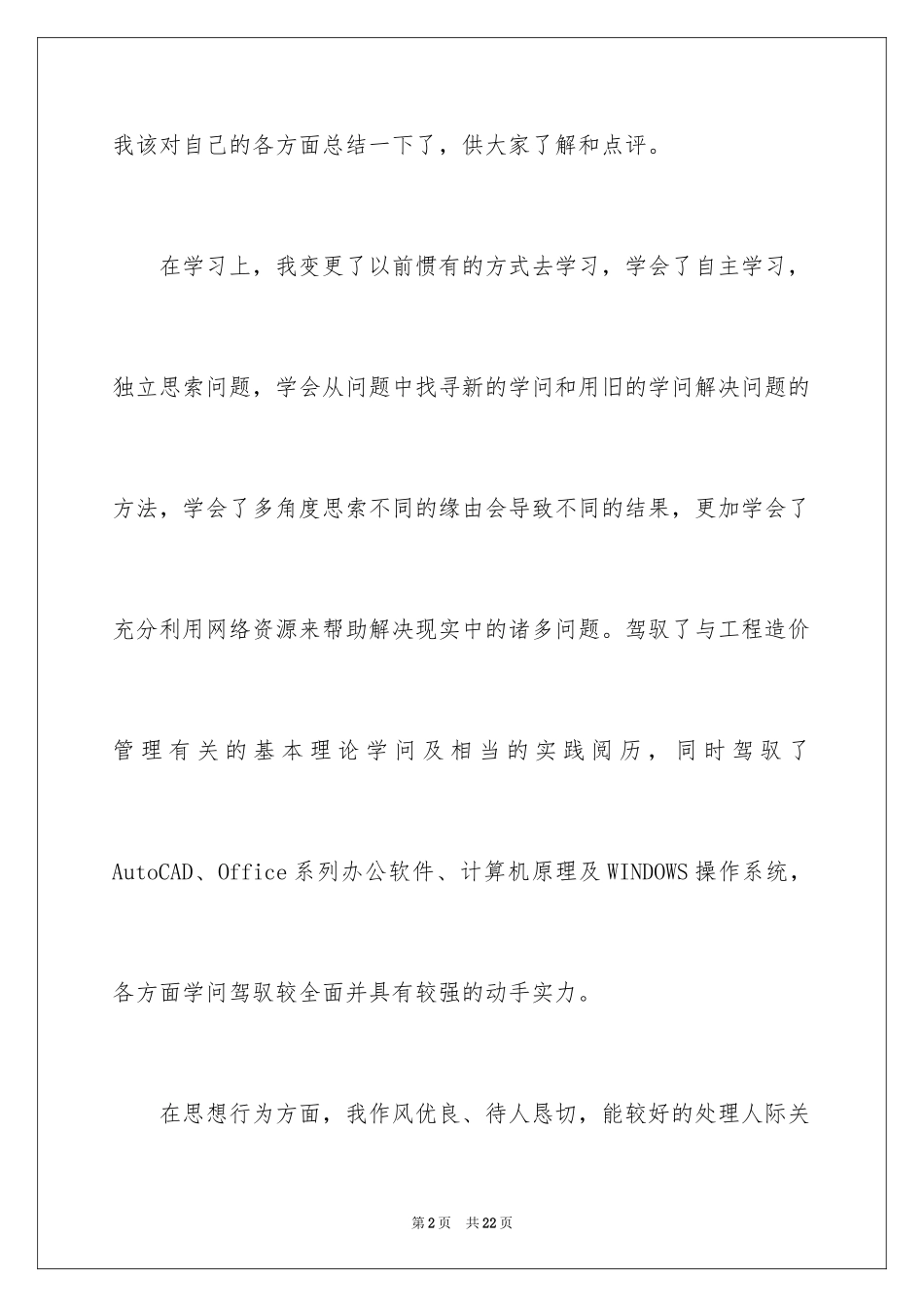 我该对自己的各方面总结一下了，供大家了解和点评。

在学习上，我变更了以前惯有的方式去学习，学会了自主学习，独立思索问题，学会从问题中找寻新的学问和用旧的学问解决问题的方法，学会了多角度思索不同的缘由会导致不同的结果，更加学会了充分利用网络资源来帮助解决现实中的诸多问题。驾驭了与工程造价管理有关的基本理论学问及相当的实践阅历，同时驾驭了AutoCAD、Office系列办公软件、计算机原理及WINDOWS操作系统，各方面学问驾驭较全面并具有较强的动手实力。

在思想行为方面，我作风优良、待人恳切，能较好的处理人际关

第2页 共22页